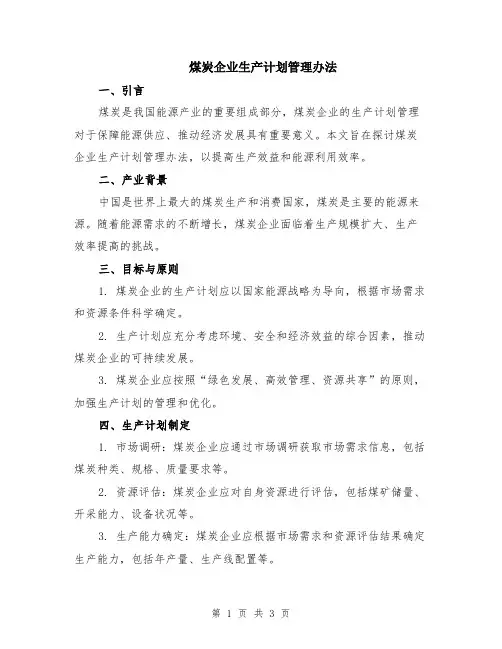 煤炭企业生产计划管理办法

一、引言

煤炭是我国能源产业的重要组成部分，煤炭企业的生产计划管理对于保障能源供应、推动经济发展具有重要意义。本文旨在探讨煤炭企业生产计划管理办法，以提高生产效益和能源利用效率。

二、产业背景

中国是世界上最大的煤炭生产和消费国家，煤炭是主要的能源来源。随着能源需求的不断增长，煤炭企业面临着生产规模扩大、生产效率提高的挑战。

三、目标与原则

1. 煤炭企业的生产计划应以国家能源战略为导向，根据市场需求和资源条件科学确定。

2. 生产计划应充分考虑环境、安全和经济效益的综合因素，推动煤炭企业的可持续发展。

3. 煤炭企业应按照“绿色发展、高效管理、资源共享”的原则，加强生产计划的管理和优化。

四、生产计划制定

1. 市场调研：煤炭企业应通过市场调研获取市场需求信息，包括煤炭种类、规格、质量要求等。

2. 资源评估：煤炭企业应对自身资源进行评估，包括煤矿储量、开采能力、设备状况等。

3. 生产能力确定：煤炭企业应根据市场需求和资源评估结果确定生产能力，包括年产量、生产线配置等。

第 1 页 共 3 页